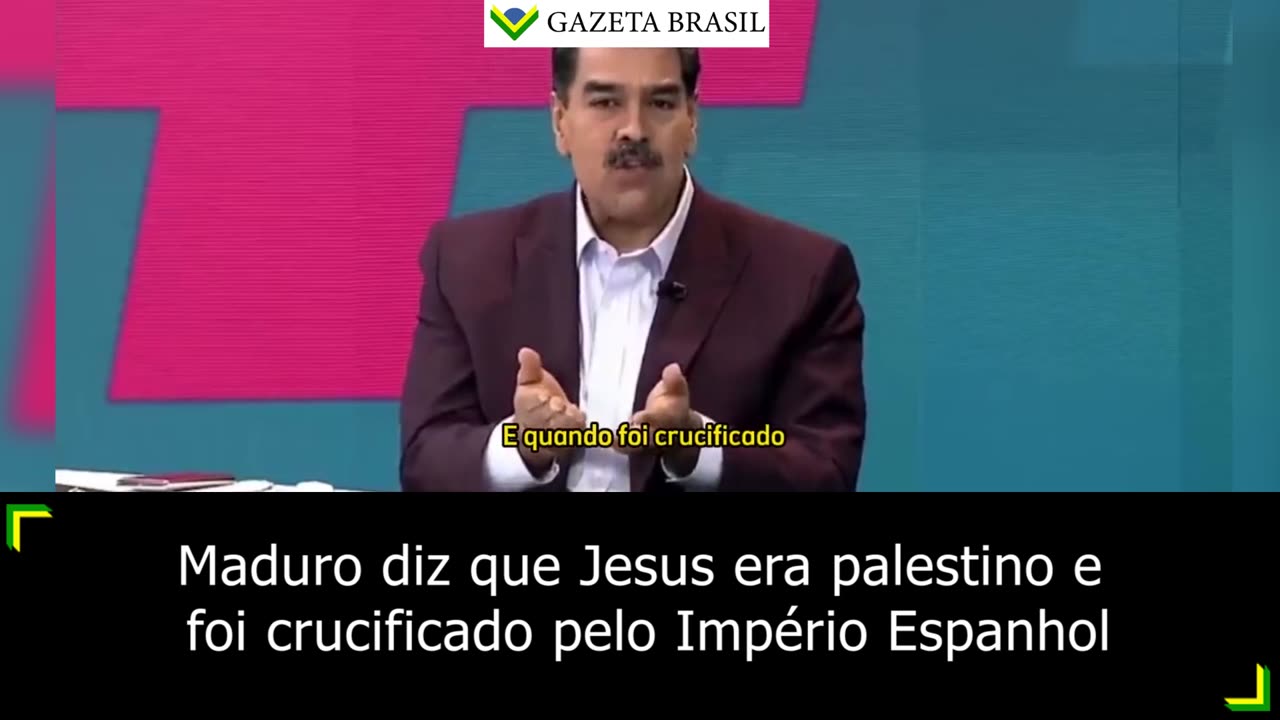 GAZETA BRASIL

E quando foi crucificado

Maduro diz que Jesus era palestino e foi crucificado pelo Império Espanhol